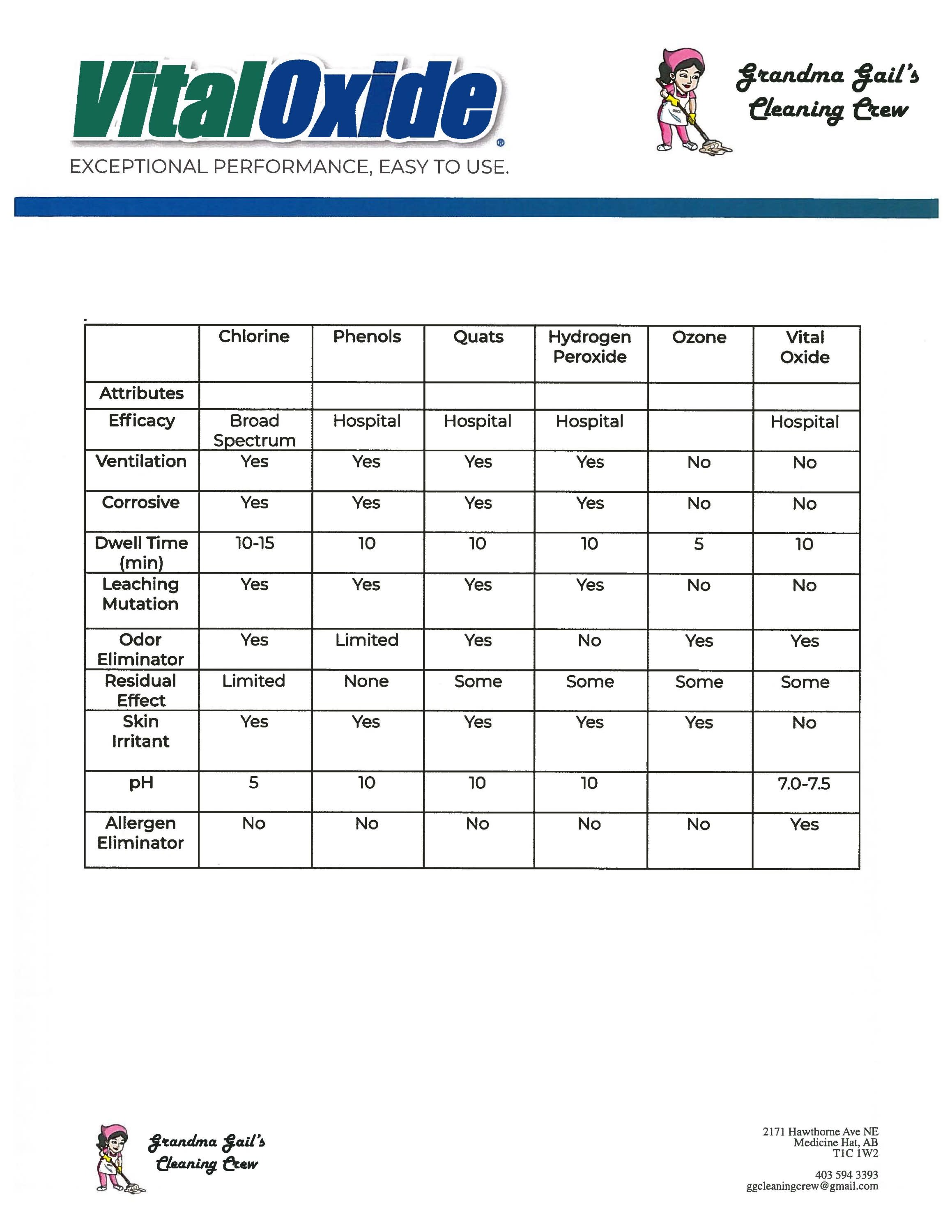 VitalOxide®
EXCEPTIONAL PERFORMANCE, EASY TO USE.

Grandma Gail's Cleaning Crew

| | Chlorine | Phenols | Quats | Hydrogen Peroxide | Ozone | Vital Oxide |
|---|---|---|---|---|---|---|
| Attributes | | | | | | |
| Efficacy | Broad Spectrum | Hospital | Hospital | Hospital | | Hospital |
| Ventilation | Yes | Yes | Yes | Yes | No | No |
| Corrosive | Yes | Yes | Yes | Yes | No | No |
| Dwell Time (min) | 10-15 | 10 | 10 | 10 | 5 | 10 |
| Leaching Mutation | Yes | Yes | Yes | Yes | No | No |
| Odor Eliminator | Yes | Limited | Yes | No | Yes | Yes |
| Residual Effect | Limited | None | Some | Some | Some | Some |
| Skin Irritant | Yes | Yes | Yes | Yes | Yes | No |
| pH | 5 | 10 | 10 | 10 | | 7.0-7.5 |
| Allergen Eliminator | No | No | No | No | No | Yes |

Grandma Gail's Cleaning Crew

2171 Hawthorne Ave NE
Medicine Hat, AB
T1C 1W2

403 594 3393
ggcleaningcrew@gmail.com